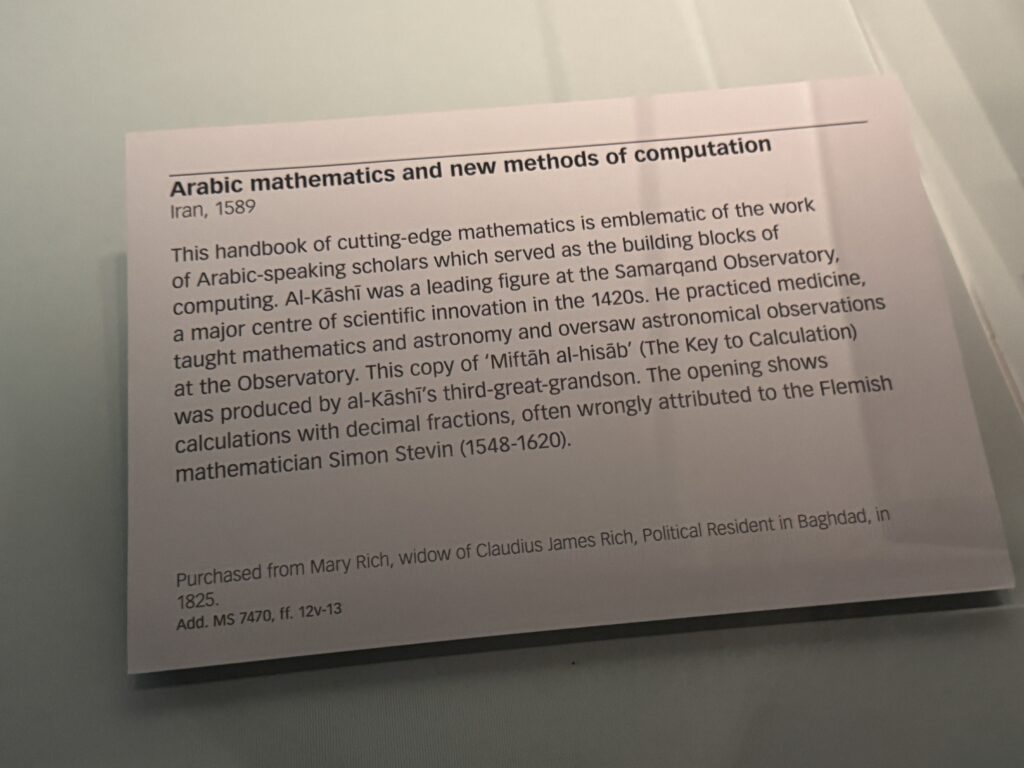 Arabic mathematics and new methods of computation
Iran, 1589

This handbook of cutting-edge mathematics is emblematic of the work of Arabic-speaking scholars which served as the building blocks of computing. Al-Kāshī was a leading figure at the Samarqand Observatory, a major centre of scientific innovation in the 1420s. He practiced medicine, taught mathematics and astronomy and oversaw astronomical observations at the Observatory. This copy of 'Miftāh al-hisāb' (The Key to Calculation) was produced by al-Kāshī's third-great-grandson. The opening shows calculations with decimal fractions, often wrongly attributed to the Flemish mathematician Simon Stevin (1548-1620).

Purchased from Mary Rich, widow of Claudius James Rich, Political Resident in Baghdad, in 1825.
Add. MS 7470, ff. 12v-13